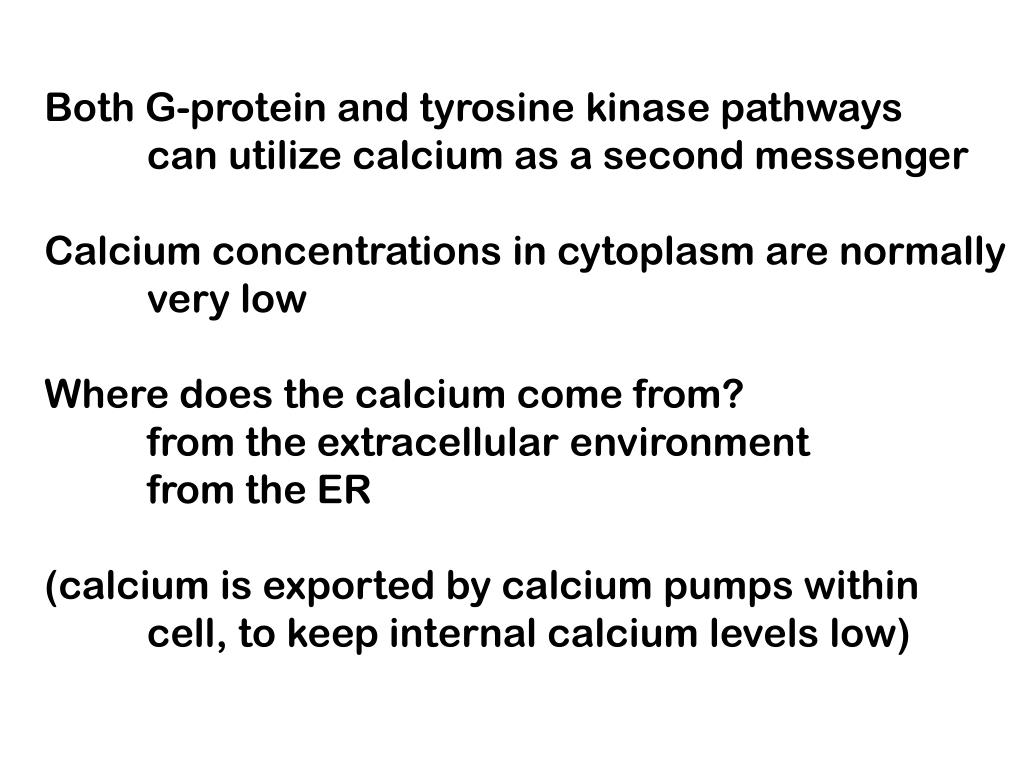 Both G-protein and tyrosine kinase pathways can utilize calcium as a second messenger

Calcium concentrations in cytoplasm are normally very low

Where does the calcium come from?
from the extracellular environment
from the ER

(calcium is exported by calcium pumps within cell, to keep internal calcium levels low)